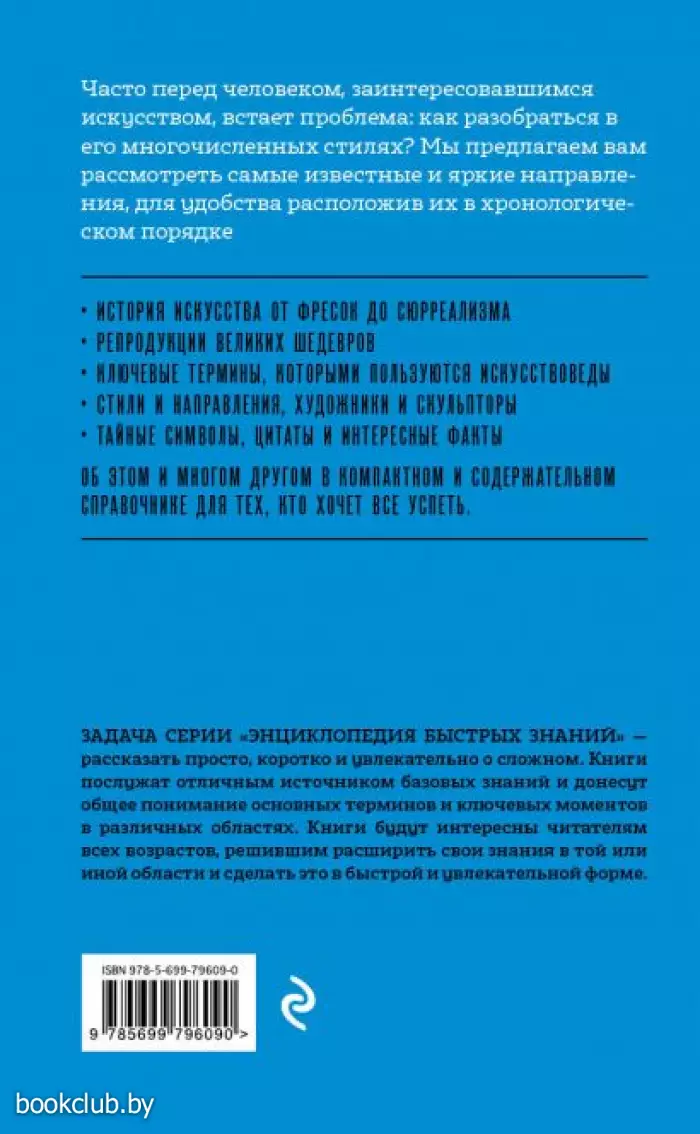 Часто перед человеком, заинтересовавшимся искусством, встает проблема: как разобраться в его многочисленных стилях? Мы предлагаем вам рассмотреть самые известные и яркие направления, для удобства расположив их в хронологическом порядке

· ИСТОРИЯ ИСКУССТВА ОТ ФРЕСОК ДО СЮРРЕАЛИЗМА
· РЕПРОДУКЦИИ ВЕЛИКИХ ШЕДЕВРОВ
· КЛЮЧЕВЫЕ ТЕРМИНЫ, КОТОРЫМИ ПОЛЬЗУЮТСЯ ИСКУССТВОВЕДЫ
· СТИЛИ И НАПРАВЛЕНИЯ, ХУДОЖНИКИ И СКУЛЬПТОРЫ
· ТАЙНЫЕ СИМВОЛЫ, ЦИТАТЫ И ИНТЕРЕСНЫЕ ФАКТЫ

ОБ ЭТОМ И МНОГОМ ДРУГОМ В КОМПАКТНОМ И СОДЕРЖАТЕЛЬНОМ СПРАВОЧНИКЕ ДЛЯ ТЕХ, КТО ХОЧЕТ ВСЕ УСПЕТЬ.

ЗАДАЧА СЕРИИ «ЭНЦИКЛОПЕДИЯ БЫСТРЫХ ЗНАНИЙ» — рассказать просто, коротко и увлекательно о сложном. Книги послужат отличным источником базовых знаний и донесут общее понимание основных терминов и ключевых моментов в различных областях. Книги будут интересны читателям всех возрастов, решившим расширить свои знания в той или иной области и сделать это в быстрой и увлекательной форме.

ISBN 978-5-699-79609-0

9 785699 796090 >

bookclub.by